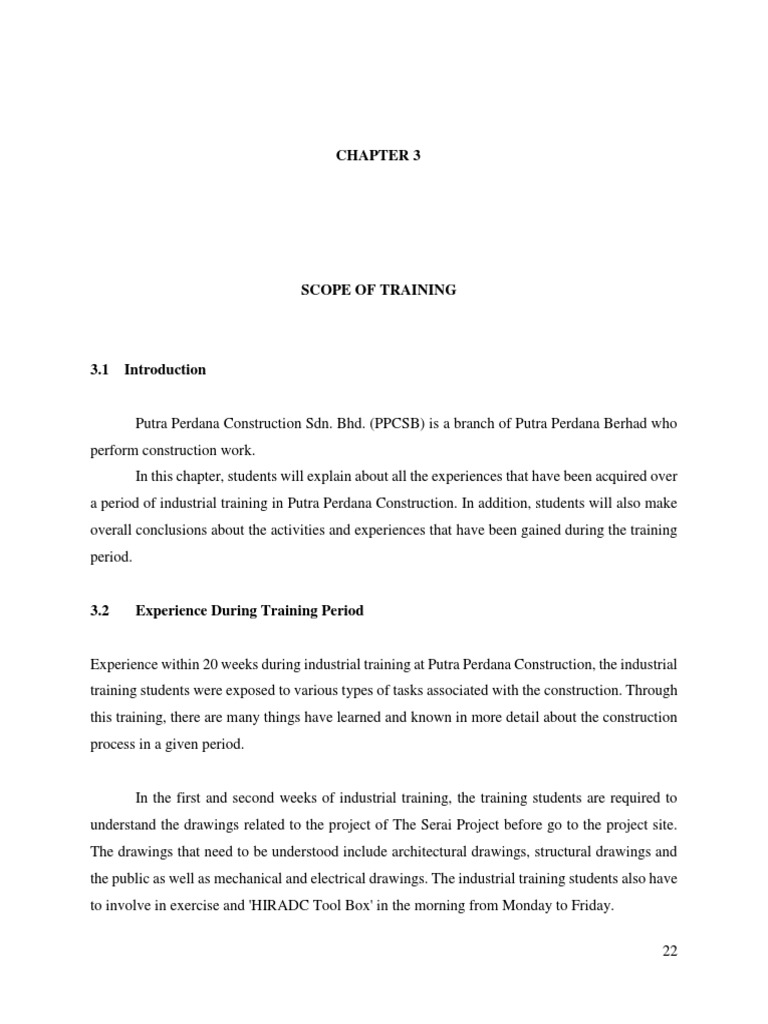 CHAPTER 3

SCOPE OF TRAINING

3.1 Introduction

Putra Perdana Construction Sdn. Bhd. (PPCSB) is a branch of Putra Perdana Berhad who perform construction work.

In this chapter, students will explain about all the experiences that have been acquired over a period of industrial training in Putra Perdana Construction. In addition, students will also make overall conclusions about the activities and experiences that have been gained during the training period.

3.2 Experience During Training Period

Experience within 20 weeks during industrial training at Putra Perdana Construction, the industrial training students were exposed to various types of tasks associated with the construction. Through this training, there are many things have learned and known in more detail about the construction process in a given period.

In the first and second weeks of industrial training, the training students are required to understand the drawings related to the project of The Serai Project before go to the project site. The drawings that need to be understood include architectural drawings, structural drawings and the public as well as mechanical and electrical drawings. The industrial training students also have to involve in exercise and 'HIRADC Tool Box' in the morning from Monday to Friday.

22